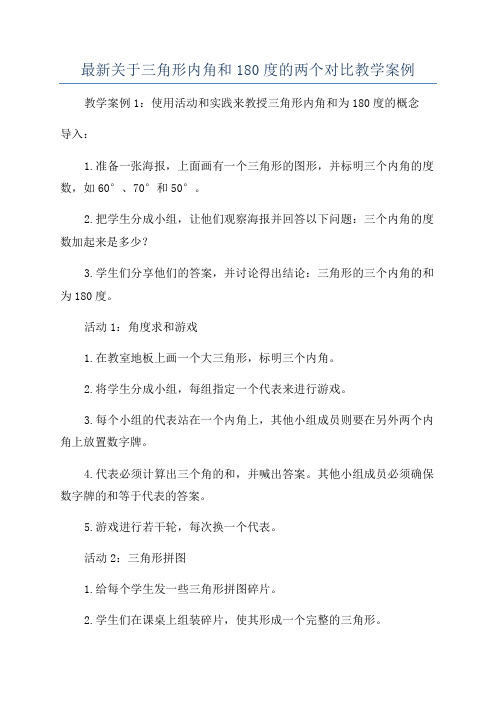 最新关于三角形内角和180度的两个对比教学案例

教学案例1：使用活动和实践来教授三角形内角和为180度的概念

导入：

1.准备一张海报，上面画有一个三角形的图形，并标明三个内角的度数，如60°、70°和50°。

2.把学生分成小组，让他们观察海报并回答以下问题：三个内角的度数加起来是多少？

3.学生们分享他们的答案，并讨论得出结论：三角形的三个内角的和为180度。

活动1：角度求和游戏

1.在教室地板上画一个大三角形，标明三个内角。

2.将学生分成小组，每组指定一个代表来进行游戏。

3.每个小组的代表站在一个内角上，其他小组成员则要在另外两个内角上放置数字牌。

4.代表必须计算出三个角的和，并喊出答案。其他小组成员必须确保数字牌的和等于代表的答案。

5.游戏进行若干轮，每次换一个代表。

活动2：三角形拼图

1.给每个学生发一些三角形拼图碎片。

2.学生们在课桌上组装碎片，使其形成一个完整的三角形。